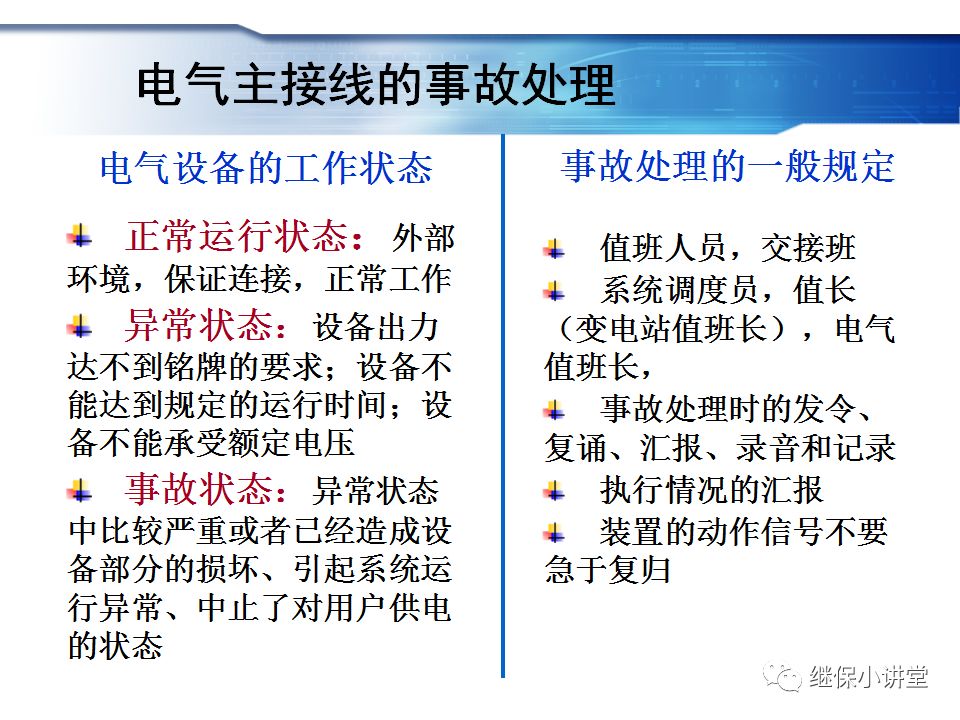 电气主接线的事故处理

电气设备的工作状态

正常运行状态：外部环境，保证连接，正常工作

异常状态：设备出力达不到铭牌的要求；设备不能达到规定的运行时间；设备不能承受额定电压

事故状态：异常状态中比较严重或者已经造成设备部分的损坏、引起系统运行异常、中止了对用户供电的状态

事故处理的一般规定

值班人员，交接班

系统调度员，值长（变电站值班长），电气值班长，

事故处理时的发令、复诵、汇报、录音和记录

执行情况的汇报

装置的动作信号不要急于复归

继保小讲堂